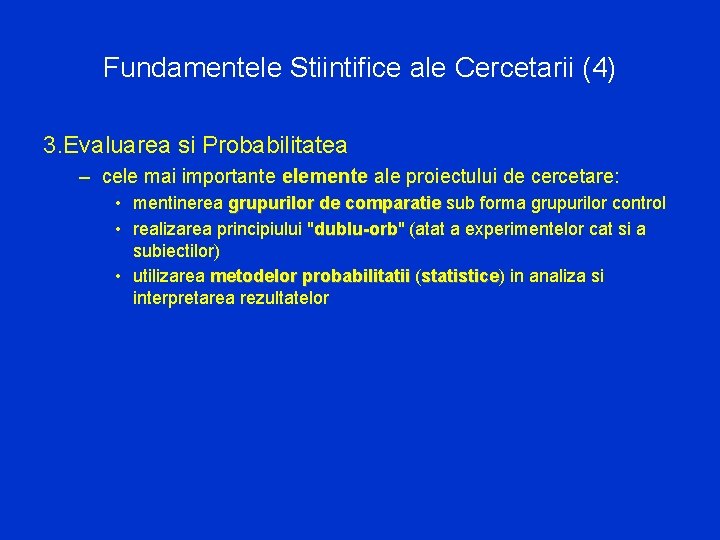 Fundamentele Stiintifice ale Cercetarii (4)

3.Evaluarea si Probabilitatea

– cele mai importante elemente ale proiectului de cercetare:

• mentinerea grupurilor de comparatie sub forma grupurilor control

• realizarea principiului "dublu-orb" (atat a experimentelor cat si a subiectilor)

• utilizarea metodelor probabilitatii (statistice) in analiza si interpretarea rezultatelor